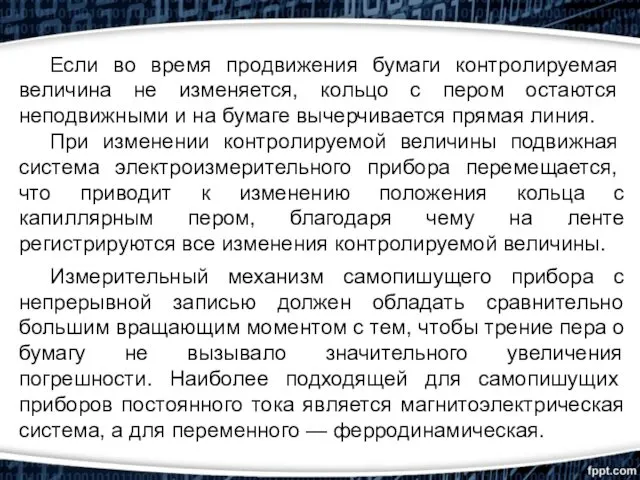 Если во время продвижения бумаги контролируемая величина не изменяется, кольцо с пером остаются неподвижными и на бумаге вычерчивается прямая линия.

При изменении контролируемой величины подвижная система электроизмерительного прибора перемещается, что приводит к изменению положения кольца с капиллярным пером, благодаря чему на ленте регистрируются все изменения контролируемой величины.

Измерительный механизм самопишущего прибора с непрерывной записью должен обладать сравнительно большим вращающим моментом с тем, чтобы трение пера о бумагу не вызывало значительного увеличения погрешности. Наиболее подходящей для самопишущих приборов постоянного тока является магнитоэлектрическая система, а для переменного — ферродинамическая.

fppt.com